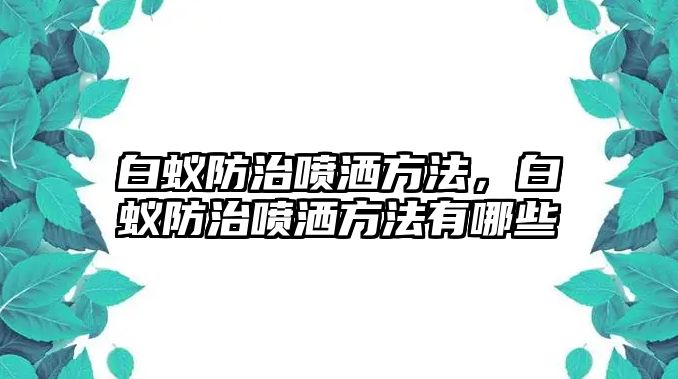 白蚁防治喷洒方法，白蚁防治喷洒方法有哪些